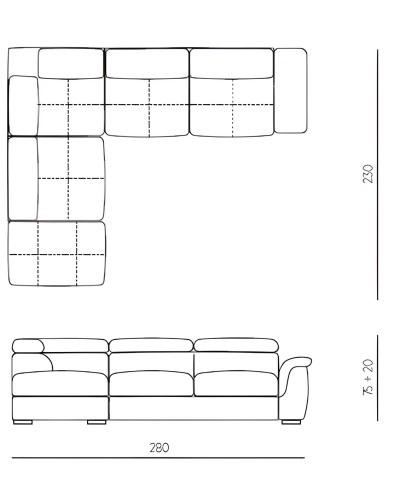 230

75 + 20

280